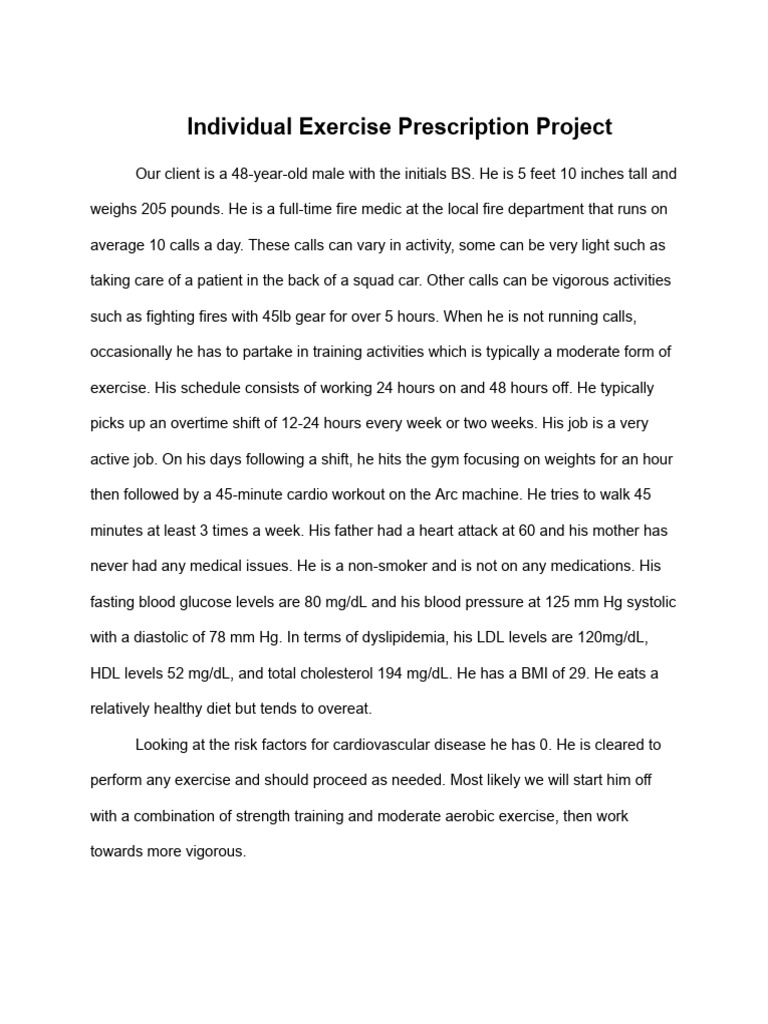 Individual Exercise Prescription Project

Our client is a 48-year-old male with the initials BS. He is 5 feet 10 inches tall and weighs 205 pounds. He is a full-time fire medic at the local fire department that runs on average 10 calls a day. These calls can vary in activity, some can be very light such as taking care of a patient in the back of a squad car. Other calls can be vigorous activities such as fighting fires with 45lb gear for over 5 hours. When he is not running calls, occasionally he has to partake in training activities which is typically a moderate form of exercise. His schedule consists of working 24 hours on and 48 hours off. He typically picks up an overtime shift of 12-24 hours every week or two weeks. His job is a very active job. On his days following a shift, he hits the gym focusing on weights for an hour then followed by a 45-minute cardio workout on the Arc machine. He tries to walk 45 minutes at least 3 times a week. His father had a heart attack at 60 and his mother has never had any medical issues. He is a non-smoker and is not on any medications. His fasting blood glucose levels are 80 mg/dL and his blood pressure at 125 mm Hg systolic with a diastolic of 78 mm Hg. In terms of dyslipidemia, his LDL levels are 120mg/dL, HDL levels 52 mg/dL, and total cholesterol 194 mg/dL. He has a BMI of 29. He eats a relatively healthy diet but tends to overeat.

Looking at the risk factors for cardiovascular disease he has 0. He is cleared to perform any exercise and should proceed as needed. Most likely we will start him off with a combination of strength training and moderate aerobic exercise, then work towards more vigorous.